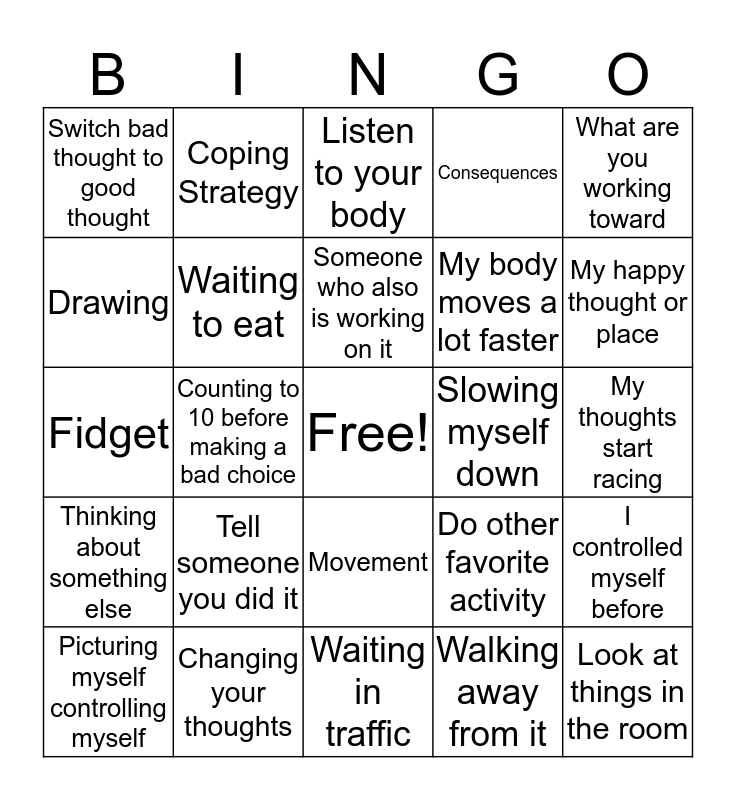 | B | I | N | G | O |
|---|---|---|---|---|
| Switch bad thought to good thought | Coping Strategy | Listen to your body | Consequences | What are you working toward |
| Drawing | Waiting to eat | Someone who also is working on it | My body moves a lot faster | My happy thought or place |
| Fidget | Counting to 10 before making a bad choice | Free! | Slowing myself down | My thoughts start racing |
| Thinking about something else | Tell someone you did it | Movement | Do other favorite activity | I controlled myself before |
| Picturing myself controlling myself | Changing your thoughts | Waiting in traffic | Walking away from it | Look at things in the room |